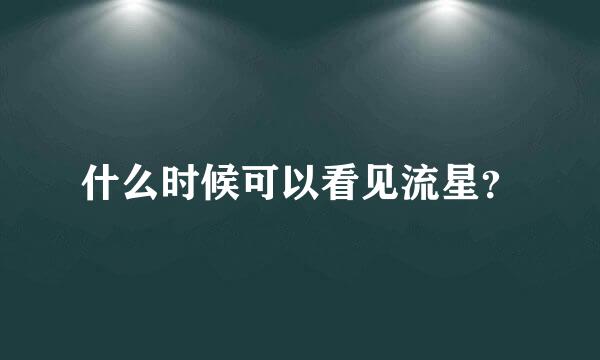 什么时候可以看见流星?